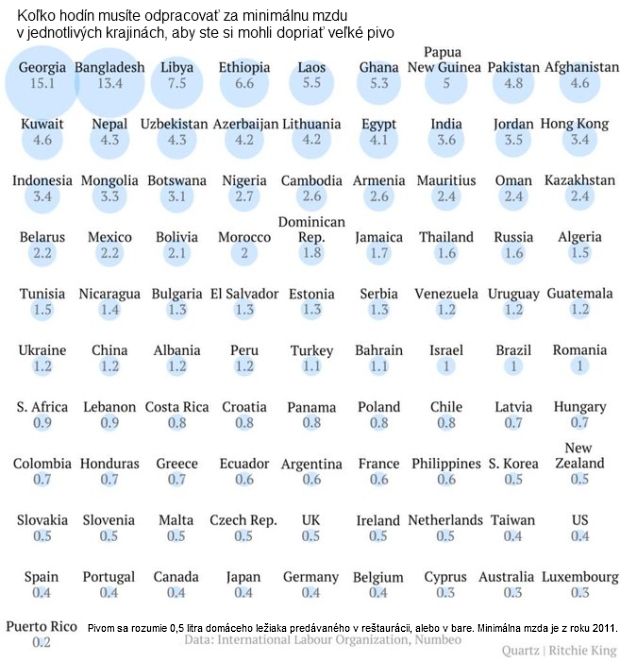 Koľko hodín musíte odpracovať za minimálnu mzdu v jednotlivých krajinách, aby ste si mohli dopriať veľké pivo

Georgia 15.1
Bangladesh 13.4
Libya 7.5
Ethiopia 6.6
Laos 5.5
Ghana 5.3
Papua New Guinea 5
Pakistan 4.8
Afghanistan 4.6

Kuwait 4.6
Nepal 4.3
Uzbekistan 4.3
Azerbaijan 4.2
Lithuania 4.2
Egypt 4.1
India 3.6
Jordan 3.5
Hong Kong 3.4

Indonesia 3.4
Mongolia 3.3
Botswana 3.1
Nigeria 2.7
Cambodia 2.6
Armenia 2.6
Mauritius 2.4
Oman 2.4
Kazakhstan 2.4

Belarus 2.2
Mexico 2.2
Bolivia 2.1
Morocco 2
Dominican Rep. 1.8
Jamaica 1.7
Thailand 1.6
Russia 1.6
Algeria 1.5

Tunisia 1.5
Nicaragua 1.4
Bulgaria 1.3
El Salvador 1.3
Estonia 1.3
Serbia 1.3
Venezuela 1.2
Uruguay 1.2
Guatemala 1.2

Ukraine 1.2
China 1.2
Albania 1.2
Peru 1.2
Turkey 1.1
Bahrain 1.1
Israel 1
Brazil 1
Romania 1

S. Africa 0.9
Lebanon 0.9
Costa Rica 0.8
Croatia 0.8
Panama 0.8
Poland 0.8
Chile 0.8
Latvia 0.7
Hungary 0.7

Colombia 0.7
Honduras 0.7
Greece 0.7
Ecuador 0.6
Argentina 0.6
France 0.6
Philippines 0.6
S. Korea 0.5
New Zealand 0.5

Slovakia 0.5
Slovenia 0.5
Malta 0.5
Czech Rep. 0.5
UK 0.5
Ireland 0.5
Netherlands 0.5
Taiwan 0.4
US 0.4

Spain 0.4
Portugal 0.4
Canada 0.4
Japan 0.4
Germany 0.4
Belgium 0.4
Cyprus 0.3
Australia 0.3
Luxembourg 0.3

Puerto Rico 0.2

Pivom sa rozumie 0,5 litra domáceho ležiaka predávaného v reštaurácii, alebo v bare. Minimálna mzda je z roku 2011.

Data: International Labour Organization, Numbeo

Quartz | Ritchie King